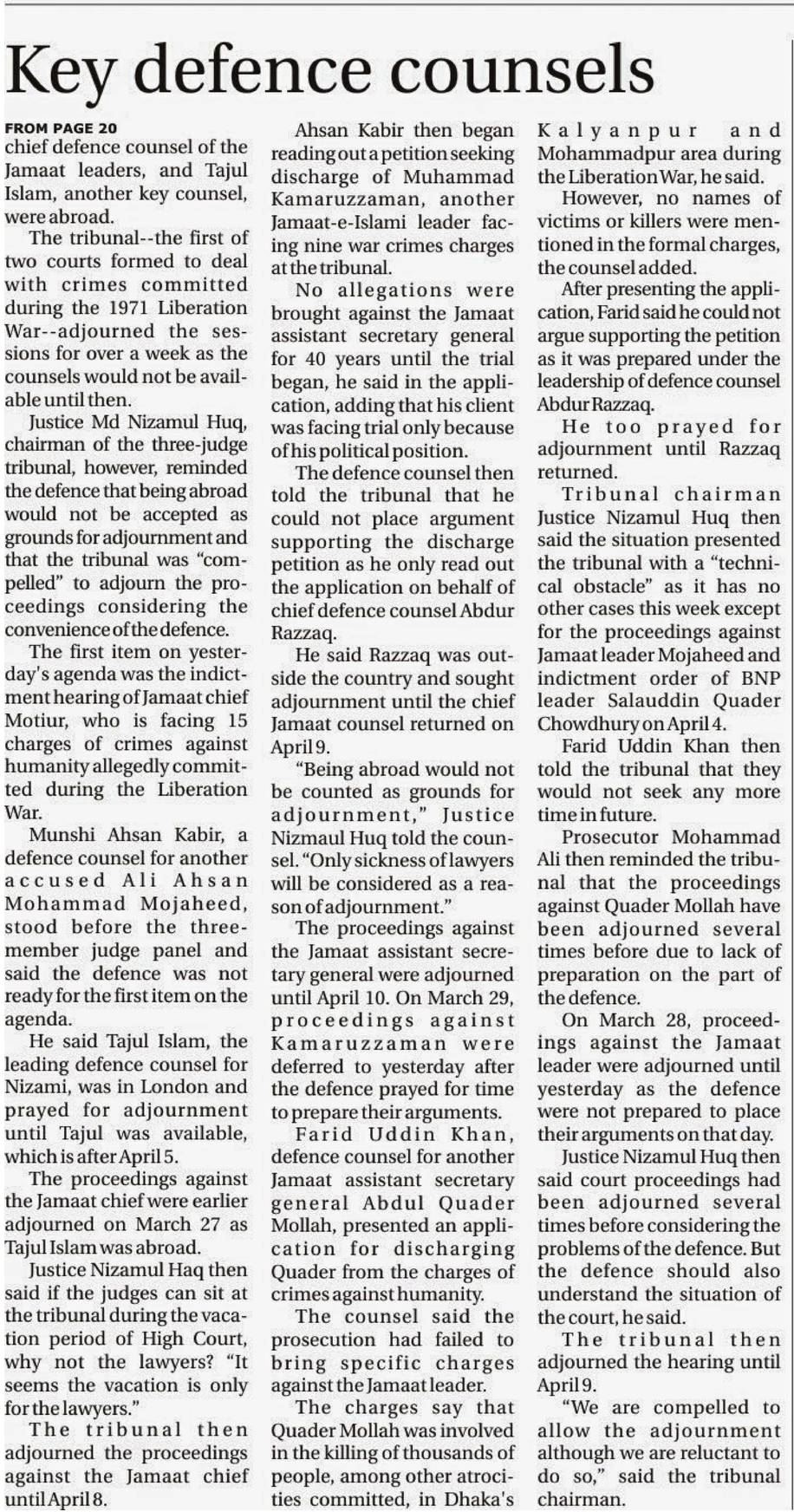 Key defence counsels

FROM PAGE 20
chief defence counsel of the Jamaat leaders, and Tajul Islam, another key counsel, were abroad.

The tribunal--the first of two courts formed to deal with crimes committed during the 1971 Liberation War--adjourned the sessions for over a week as the counsels would not be available until then.

Justice Md Nizamul Huq, chairman of the three-judge tribunal, however, reminded the defence that being abroad would not be accepted as grounds for adjournment and that the tribunal was "compelled" to adjourn the proceedings considering the convenience of the defence.

The first item on yesterday's agenda was the indictment hearing of Jamaat chief Motiur, who is facing 15 charges of crimes against humanity allegedly committed during the Liberation War.

Munshi Ahsan Kabir, a defence counsel for another accused Ali Ahsan Mohammad Mojaheed, stood before the three-member judge panel and said the defence was not ready for the first item on the agenda.

He said Tajul Islam, the leading defence counsel for Nizami, was in London and prayed for adjournment until Tajul was available, which is after April 5.

The proceedings against the Jamaat chief were earlier adjourned on March 27 as Tajul Islam was abroad.

Justice Nizamul Haq then said if the judges can sit at the tribunal during the vacation period of High Court, why not the lawyers? "It seems the vacation is only for the lawyers."

The tribunal then adjourned the proceedings against the Jamaat chief until April 8.

Ahsan Kabir then began reading out a petition seeking discharge of Muhammad Kamaruzzaman, another Jamaat-e-Islami leader facing nine war crimes charges at the tribunal.

No allegations were brought against the Jamaat assistant secretary general for 40 years until the trial began, he said in the application, adding that his client was facing trial only because of his political position.

The defence counsel then told the tribunal that he could not place argument supporting the discharge petition as he only read out the application on behalf of chief defence counsel Abdur Razzaq.

He said Razzaq was outside the country and sought adjournment until the chief Jamaat counsel returned on April 9.

"Being abroad would not be counted as grounds for adjournment," Justice Nizmaul Huq told the counsel. "Only sickness of lawyers will be considered as a reason of adjournment."

The proceedings against the Jamaat assistant secretary general were adjourned until April 10. On March 29, proceedings against Kamaruzzaman were deferred to yesterday after the defence prayed for time to prepare their arguments.

Farid Uddin Khan, defence counsel for another Jamaat assistant secretary general Abdul Quader Mollah, presented an application for discharging Quader from the charges of crimes against humanity.

The counsel said the prosecution had failed to bring specific charges against the Jamaat leader.

The charges say that Quader Mollah was involved in the killing of thousands of people, among other atrocities committed, in Dhaka's Kalyanpur and Mohammadpur area during the Liberation War, he said.

However, no names of victims or killers were mentioned in the formal charges, the counsel added.

After presenting the application, Farid said he could not argue supporting the petition as it was prepared under the leadership of defence counsel Abdur Razzaq.

He too prayed for adjournment until Razzaq returned.

Tribunal chairman Justice Nizamul Huq then said the situation presented the tribunal with a "technical obstacle" as it has no other cases this week except for the proceedings against Jamaat leader Mojaheed and indictment order of BNP leader Salauddin Quader Chowdhury on April 4.

Farid Uddin Khan then told the tribunal that they would not seek any more time in future.

Prosecutor Mohammad Ali then reminded the tribunal that the proceedings against Quader Mollah have been adjourned several times before due to lack of preparation on the part of the defence.

On March 28, proceedings against the Jamaat leader were adjourned until yesterday as the defence were not prepared to place their arguments on that day.

Justice Nizamul Huq then said court proceedings had been adjourned several times before considering the problems of the defence. But the defence should also understand the situation of the court, he said.

The tribunal then adjourned the hearing until April 9.

"We are compelled to allow the adjournment although we are reluctant to do so," said the tribunal chairman.